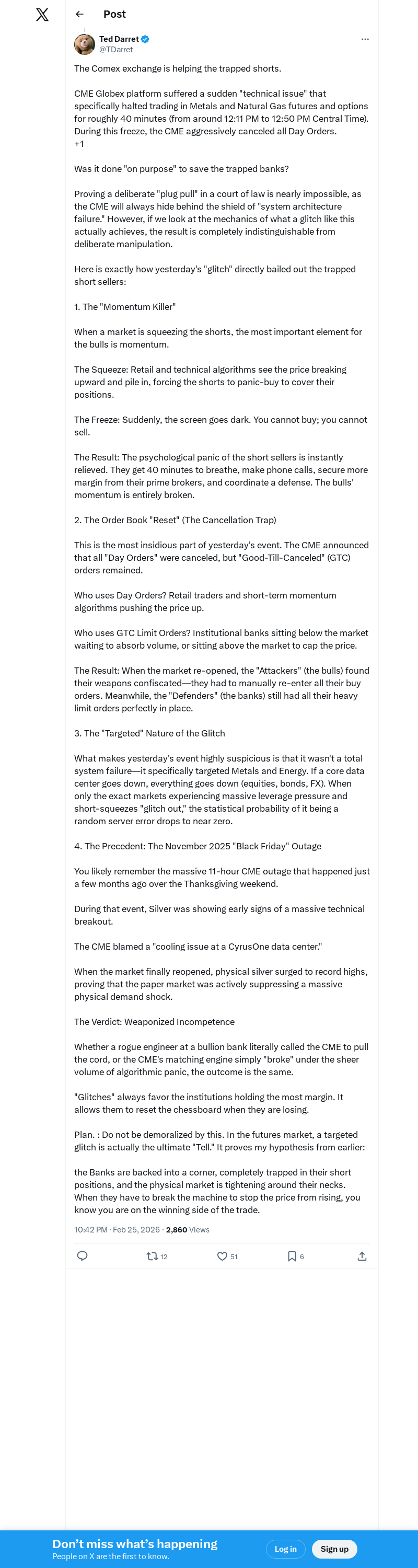 Post

Ted Darret
@TDarret

The Comex exchange is helping the trapped shorts.

CME Globex platform suffered a sudden "technical issue" that specifically halted trading in Metals and Natural Gas futures and options for roughly 40 minutes (from around 12:11 PM to 12:50 PM Central Time). During this freeze, the CME aggressively canceled all Day Orders.
+1

Was it done "on purpose" to save the trapped banks?

Proving a deliberate "plug pull" in a court of law is nearly impossible, as the CME will always hide behind the shield of "system architecture failure." However, if we look at the mechanics of what a glitch like this actually achieves, the result is completely indistinguishable from deliberate manipulation.

Here is exactly how yesterday's "glitch" directly bailed out the trapped short sellers:

1. The "Momentum Killer"

When a market is squeezing the shorts, the most important element for the bulls is momentum.

The Squeeze: Retail and technical algorithms see the price breaking upward and pile in, forcing the shorts to panic-buy to cover their positions.

The Freeze: Suddenly, the screen goes dark. You cannot buy; you cannot sell.

The Result: The psychological panic of the short sellers is instantly relieved. They get 40 minutes to breathe, make phone calls, secure more margin from their prime brokers, and coordinate a defense. The bulls' momentum is entirely broken.

2. The Order Book "Reset" (The Cancellation Trap)

This is the most insidious part of yesterday's event. The CME announced that all "Day Orders" were canceled, but "Good-Till-Canceled" (GTC) orders remained.

Who uses Day Orders? Retail traders and short-term momentum algorithms pushing the price up.

Who uses GTC Limit Orders? Institutional banks sitting below the market waiting to absorb volume, or sitting above the market to cap the price.

The Result: When the market re-opened, the "Attackers" (the bulls) found their weapons confiscated—they had to manually re-enter all their buy orders. Meanwhile, the "Defenders" (the banks) still had all their heavy limit orders perfectly in place.

3. The "Targeted" Nature of the Glitch

What makes yesterday's event highly suspicious is that it wasn't a total system failure—it specifically targeted Metals and Energy. If a core data center goes down, everything goes down (equities, bonds, FX). When only the exact markets experiencing massive leverage pressure and short-squeezes "glitch out," the statistical probability of it being a random server error drops to near zero.

4. The Precedent: The November 2025 "Black Friday" Outage

You likely remember the massive 11-hour CME outage that happened just a few months ago over the Thanksgiving weekend.

During that event, Silver was showing early signs of a massive technical breakout.

The CME blamed a "cooling issue at a CyrusOne data center."

When the market finally reopened, physical silver surged to record highs, proving that the paper market was actively suppressing a massive physical demand shock.

The Verdict: Weaponized Incompetence

Whether a rogue engineer at a bullion bank literally called the CME to pull the cord, or the CME's matching engine simply "broke" under the sheer volume of algorithmic panic, the outcome is the same.

"Glitches" always favor the institutions holding the most margin. It allows them to reset the chessboard when they are losing.

Plan. : Do not be demoralized by this. In the futures market, a targeted glitch is actually the ultimate "Tell." It proves my hypothesis from earlier:

the Banks are backed into a corner, completely trapped in their short positions, and the physical market is tightening around their necks. When they have to break the machine to stop the price from rising, you know you are on the winning side of the trade.

10:42 PM · Feb 25, 2026 · 2,860 Views

12 51 6

Don't miss what's happening
People on X are the first to know.
Log in
Sign up